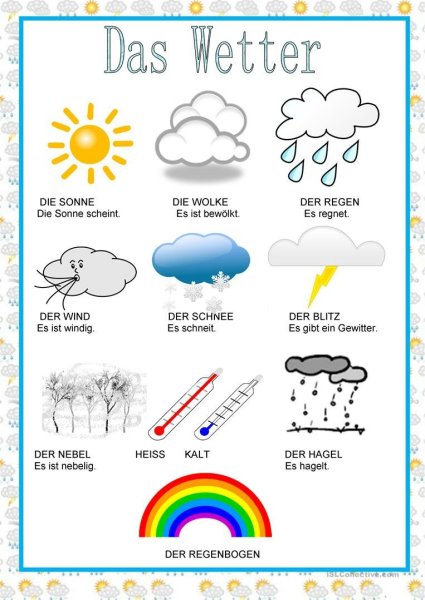 Das Wetter

DIE SONNE
Die Sonne scheint.

DIE WOLKE
Es ist bewölkt.

DER REGEN
Es regnet.

DER WIND
Es ist windig.

DER SCHNEE
Es schneit.

DER BLITZ
Es gibt ein Gewitter.

DER NEBEL
Es ist nebelig.

HEISS

KALT

DER HAGEL
Es hagelt.

DER REGENBOGEN

iSLCollective.com